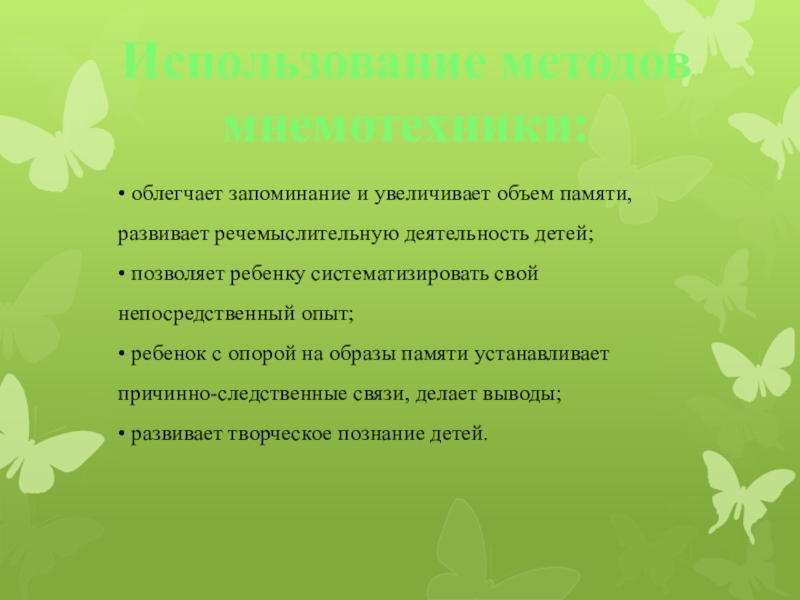 Использование методов мнемотехники:

• облегчает запоминание и увеличивает объем памяти, развивает речемыслительную деятельность детей;

• позволяет ребенку систематизировать свой непосредственный опыт;

• ребенок с опорой на образы памяти устанавливает причинно-следственные связи, делает выводы;

• развивает творческое познание детей.